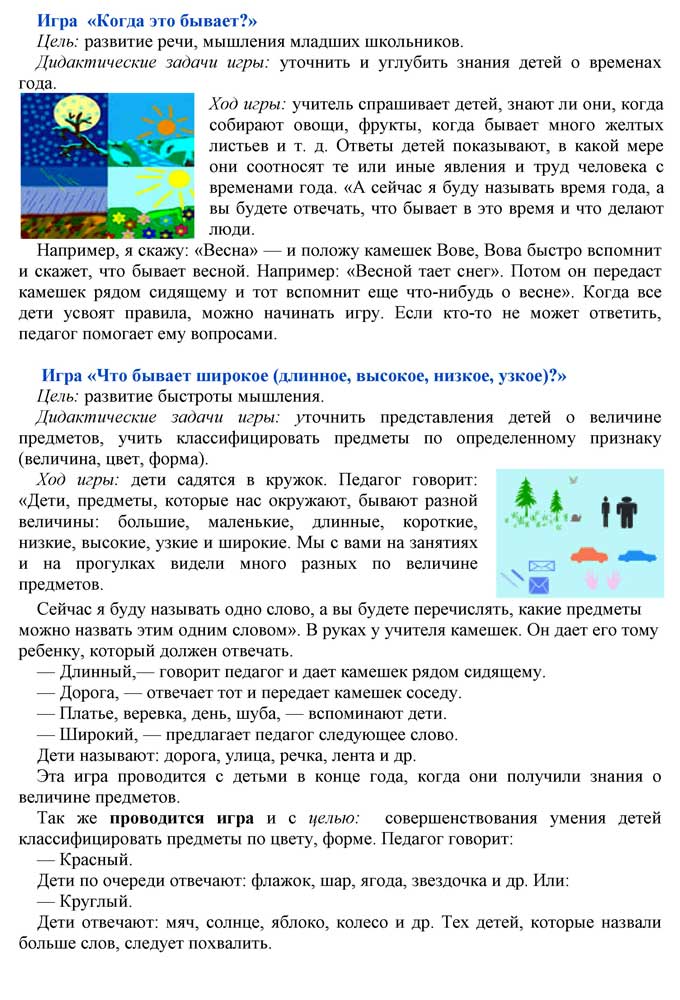 Игра «Когда это бывает?»

Цель: развитие речи, мышления младших школьников.

Дидактические задачи игры: уточнить и углубить знания детей о временах года.

Ход игры: учитель спрашивает детей, знают ли они, когда собирают овощи, фрукты, когда бывает много желтых листьев и т. д. Ответы детей показывают, в какой мере они соотносят те или иные явления и труд человека с временами года. «А сейчас я буду называть время года, а вы будете отвечать, что бывает в это время и что делают люди.

Например, я скажу: «Весна» — и положу камешек Вове, Вова быстро вспомнит и скажет, что бывает весной. Например: «Весной тает снег». Потом он передаст камешек рядом сидящему и тот вспомнит еще что-нибудь о весне». Когда все дети усвоят правила, можно начинать игру. Если кто-то не может ответить, педагог помогает ему вопросами.

Игра «Что бывает широкое (длинное, высокое, низкое, узкое)?»

Цель: развитие быстроты мышления.

Дидактические задачи игры: уточнить представления детей о величине предметов, учить классифицировать предметы по определенному признаку (величина, цвет, форма).

Ход игры: дети садятся в кружок. Педагог говорит: «Дети, предметы, которые нас окружают, бывают разной величины: большие, маленькие, длинные, короткие, низкие, высокие, узкие и широкие. Мы с вами на занятиях и на прогулках видели много разных по величине предметов.

Сейчас я буду называть одно слово, а вы будете перечислять, какие предметы можно назвать этим одним словом». В руках у учителя камешек. Он дает его тому ребенку, который должен отвечать.

— Длинный,— говорит педагог и дает камешек рядом сидящему.

— Дорога, — отвечает тот и передает камешек соседу.

— Платье, веревка, день, шуба, — вспоминают дети.

— Широкий, — предлагает педагог следующее слово.

Дети называют: дорога, улица, речка, лента и др.

Эта игра проводится с детьми в конце года, когда они получили знания о величине предметов.

Так же проводится игра и с целью: совершенствования умения детей классифицировать предметы по цвету, форме. Педагог говорит:

— Красный.

Дети по очереди отвечают: флажок, шар, ягода, звездочка и др. Или:

— Круглый.

Дети отвечают: мяч, солнце, яблоко, колесо и др. Тех детей, которые назвали больше слов, следует похвалить.